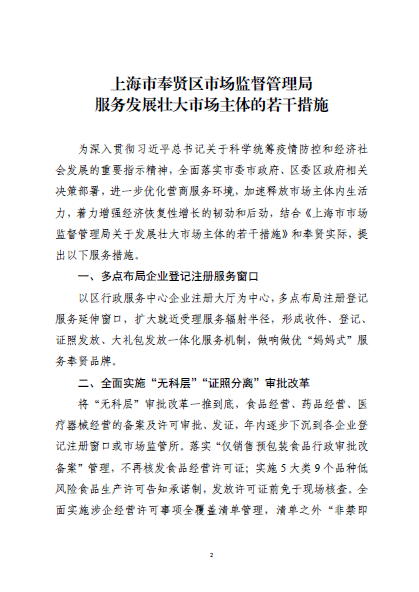 上海市奉贤区市场监督管理局
服务发展壮大市场主体的若干措施

为深入贯彻习近平总书记关于科学统筹疫情防控和经济社会发展的重要指示精神，全面落实市委市政府、区委区政府相关决策部署，进一步优化营商服务环境，加速释放市场主体内生活力，着力增强经济恢复性增长的韧劲和后劲，结合《上海市市场监督管理局关于发展壮大市场主体的若干措施》和奉贤实际，提出以下服务措施。

一、多点布局企业登记注册服务窗口

以区行政服务中心企业注册大厅为中心，多点布局注册登记服务延伸窗口，扩大就近受理服务辐射半径，形成收件、登记、证照发放、大礼包发放一体化服务机制，做响做优“妈妈式”服务奉贤品牌。

二、全面实施“无科层”“证照分离”审批改革

将“无科层”审批改革一推到底，食品经营、药品经营、医疗器械经营的备案及许可审批、发证，年内逐步下沉到各企业登记注册窗口或市场监管所。落实“仅销售预包装食品行政审批改备案”管理，不再核发食品经营许可证；实施5大类9个品种低风险食品生产许可告知承诺制，发放许可证前免于现场核查。全面实施涉企经营许可事项全覆盖清单管理，清单之外“非禁即

2